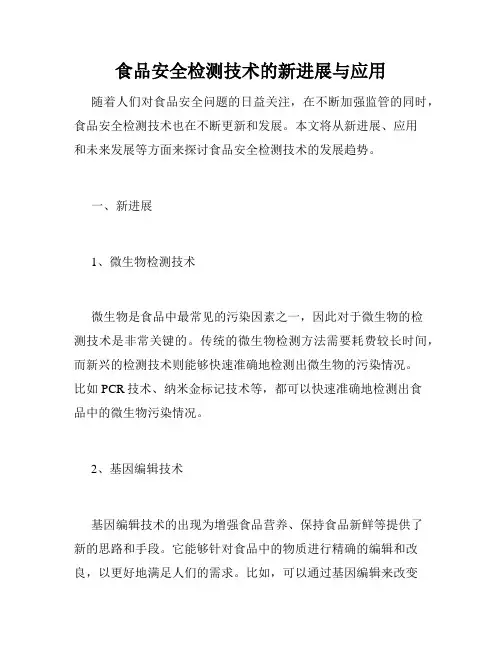 食品安全检测技术的新进展与应用

随着人们对食品安全问题的日益关注，在不断加强监管的同时，食品安全检测技术也在不断更新和发展。本文将从新进展、应用和未来发展等方面来探讨食品安全检测技术的发展趋势。

一、新进展

1、微生物检测技术

微生物是食品中最常见的污染因素之一，因此对于微生物的检测技术是非常关键的。传统的微生物检测方法需要耗费较长时间，而新兴的检测技术则能够快速准确地检测出微生物的污染情况。比如 PCR 技术、纳米金标记技术等，都可以快速准确地检测出食品中的微生物污染情况。

2、基因编辑技术

基因编辑技术的出现为增强食品营养、保持食品新鲜等提供了新的思路和手段。它能够针对食品中的物质进行精确的编辑和改良，以更好地满足人们的需求。比如，可以通过基因编辑来改变